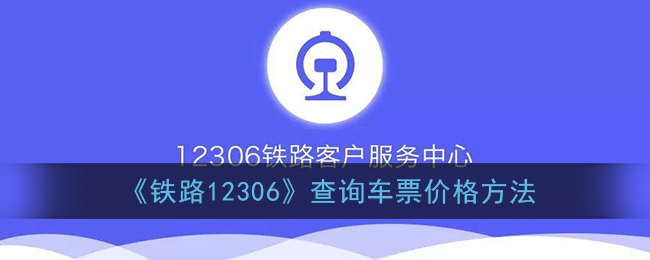 12306铁路客户服务中心

《铁路12306》查询车票价格方法